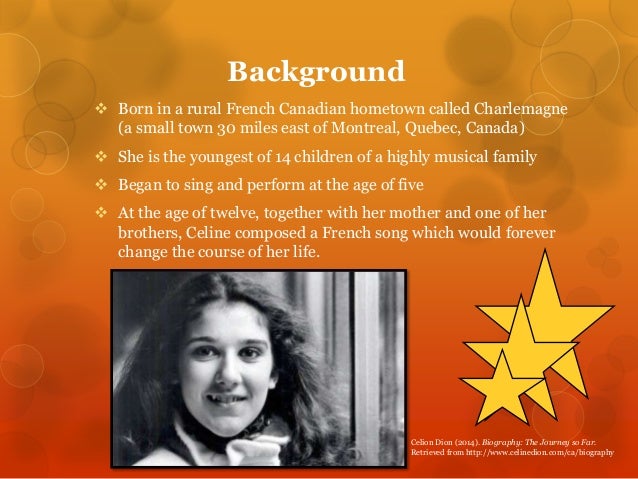 Background

❖ Born in a rural French Canadian hometown called Charlemagne (a small town 30 miles east of Montreal, Quebec, Canada)

❖ She is the youngest of 14 children of a highly musical family

❖ Began to sing and perform at the age of five

❖ At the age of twelve, together with her mother and one of her brothers, Celine composed a French song which would forever change the course of her life.

Celion Dion (2014). Biography: The Journey so Far. Retrieved from http://www.celinedion.com/ca/biography